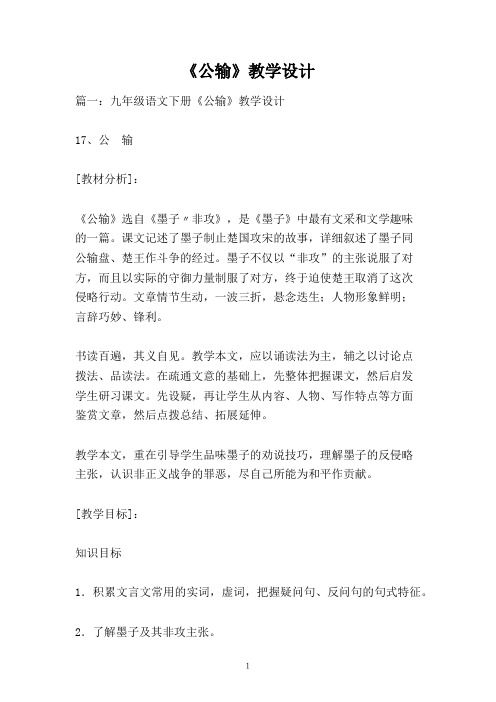 《公输》教学设计

篇一：九年级语文下册《公输》教学设计

17、公 输

[教材分析]：

《公输》选自《墨子〃非攻》，是《墨子》中最有文采和文学趣味的一篇。课文记述了墨子制止楚国攻宋的故事，详细叙述了墨子同公输盘、楚王作斗争的经过。墨子不仅以“非攻”的主张说服了对方，而且以实际的守御力量制服了对方，终于迫使楚王取消了这次侵略行动。文章情节生动，一波三折，悬念迭生；人物形象鲜明；言辞巧妙、锋利。

书读百遍，其义自见。教学本文，应以诵读法为主，辅之以讨论点拨法、品读法。在疏通文意的基础上，先整体把握课文，然后启发学生研习课文。先设疑，再让学生从内容、人物、写作特点等方面鉴赏文章，然后点拨总结、拓展延伸。

教学本文，重在引导学生品味墨子的劝说技巧，理解墨子的反侵略主张，认识非正义战争的罪恶，尽自己所能为和平作贡献。

[教学目标]：

知识目标

1．积累文言文常用的实词，虚词，把握疑问句、反问句的句式特征。

2．了解墨子及其非攻主张。

1